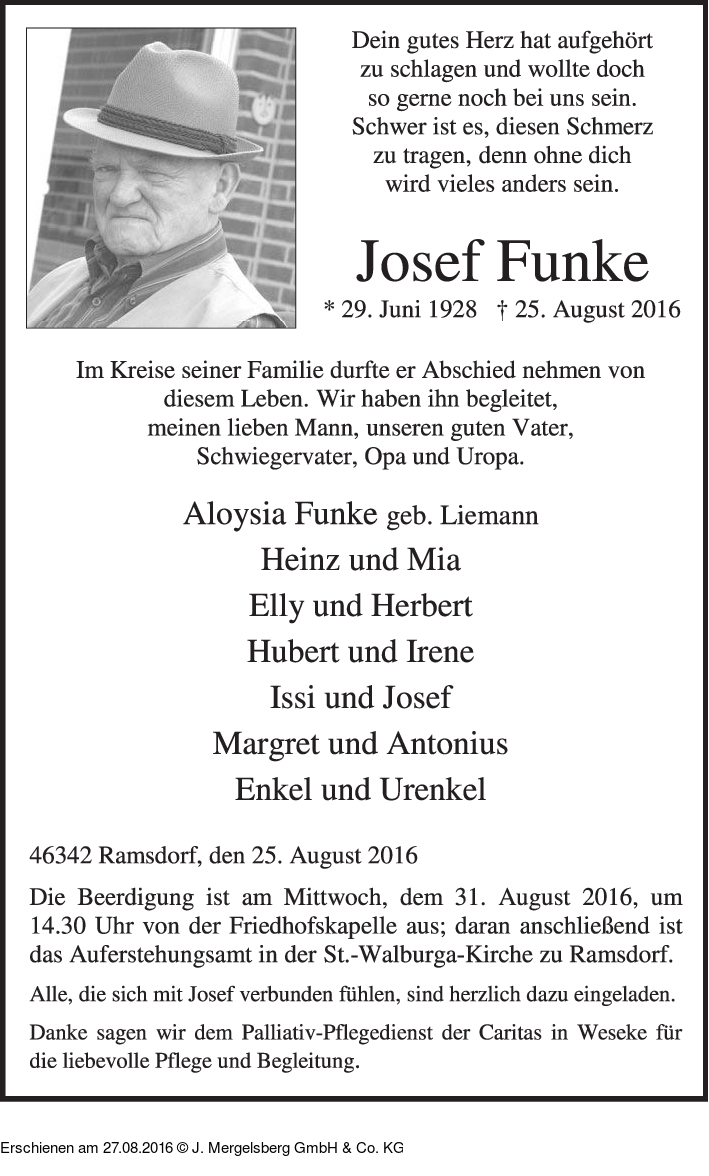 Dein gutes Herz hat aufgehört zu schlagen und wollte doch so gerne noch bei uns sein. Schwer ist es, diesen Schmerz zu tragen, denn ohne dich wird vieles anders sein.

Josef Funke

* 29. Juni 1928 † 25. August 2016

Im Kreise seiner Familie durfte er Abschied nehmen von diesem Leben. Wir haben ihn begleitet, meinen lieben Mann, unseren guten Vater, Schwiegervater, Opa und Uropa.

Aloysia Funke geb. Liemann
Heinz und Mia
Elly und Herbert
Hubert und Irene
Issi und Josef
Margret und Antonius
Enkel und Urenkel

46342 Ramsdorf, den 25. August 2016

Die Beerdigung ist am Mittwoch, dem 31. August 2016, um 14.30 Uhr von der Friedhofskapelle aus; daran anschließend ist das Auferstehungsamt in der St.-Walburga-Kirche zu Ramsdorf.

Alle, die sich mit Josef verbunden fühlen, sind herzlich dazu eingeladen.

Danke sagen wir dem Palliativ-Pflegedienst der Caritas in Weseke für die liebevolle Pflege und Begleitung.

Erschienen am 27.08.2016 © J. Mergelsberg GmbH & Co. KG